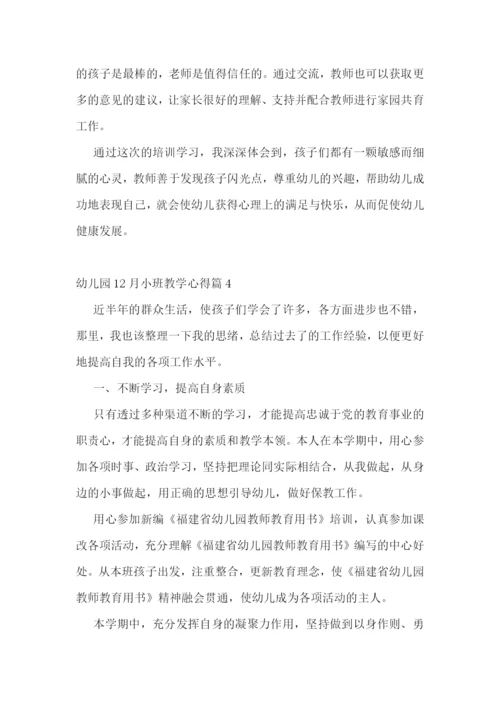 的孩子是最棒的，老师是值得信任的。通过交流，教师也可以获取更多的意见的建议，让家长很好的理解、支持并配合教师进行家园共育工作。

通过这次的培训学习，我深深体会到，孩子们都有一颗敏感而细腻的心灵，教师善于发现孩子闪光点，尊重幼儿的兴趣，帮助幼儿成功地表现自己，就会使幼儿获得心理上的满足与快乐，从而促使幼儿健康发展。

幼儿园12月小班教学心得篇4

近半年的群众生活，使孩子们学会了许多，各方面进步也不错，那里，我也该整理一下我的思绪，总结过去了的工作经验，以便更好地提高自我的各项工作水平。

一、不断学习，提高自身素质

只有透过多种渠道不断的学习，才能提高忠诚于党的教育事业的职责心，才能提高自身的素质和教学本领。本人在本学期中，用心参加各项时事、政治学习，坚持把理论同实际相结合，从我做起，从身边的小事做起，用正确的思想引导幼儿，做好保教工作。

用心参加新编《福建省幼儿园教师教育用书》培训，认真参加课改各项活动，充分理解《福建省幼儿园教师教育用书》编写的中心好处。从本班孩子出发，注重整合，更新教育理念，使《福建省幼儿园教师教育用书》精神融会贯通，使幼儿成为各项活动的主人。

本学期中，充分发挥自身的凝聚力作用，坚持做到以身作则、勇